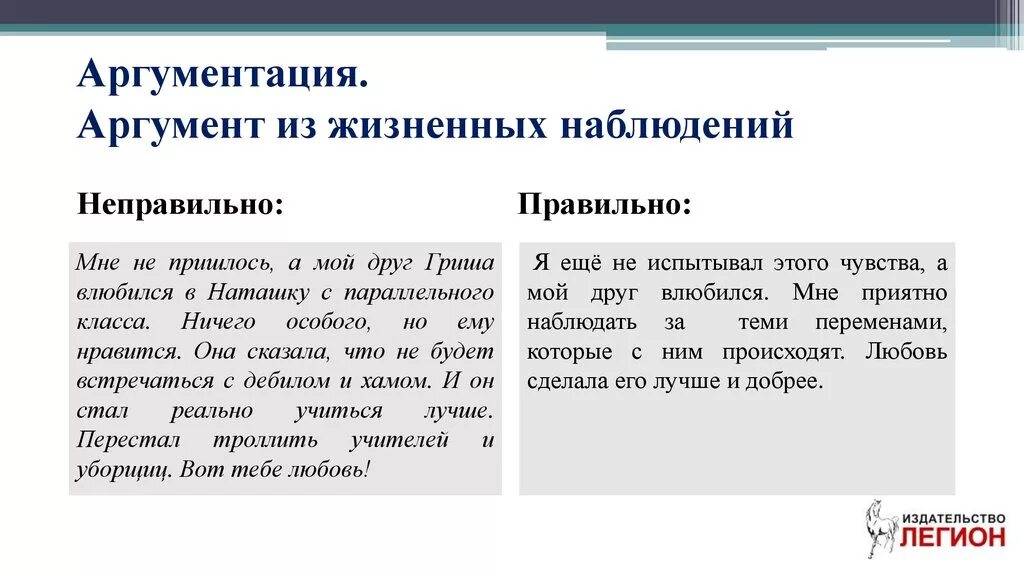 Аргументация.
Аргумент из жизненных наблюдений

Неправильно:

Мне не пришлось, а мой друг Гриша влюбился в Наташку с параллельного класса. Ничего особого, но ему нравится. Она сказала, что не будет встречаться с дебилом и хамом. И он стал реально учиться лучше. Перестал троллить учителей и уборщиц. Вот тебе любовь!

Правильно:

Я ещё не испытывал этого чувства, а мой друг влюбился. Мне приятно наблюдать за теми переменами, которые с ним происходят. Любовь сделала его лучше и добрее.

ИЗДАТЕЛЬСТВО ЛЕГИОН